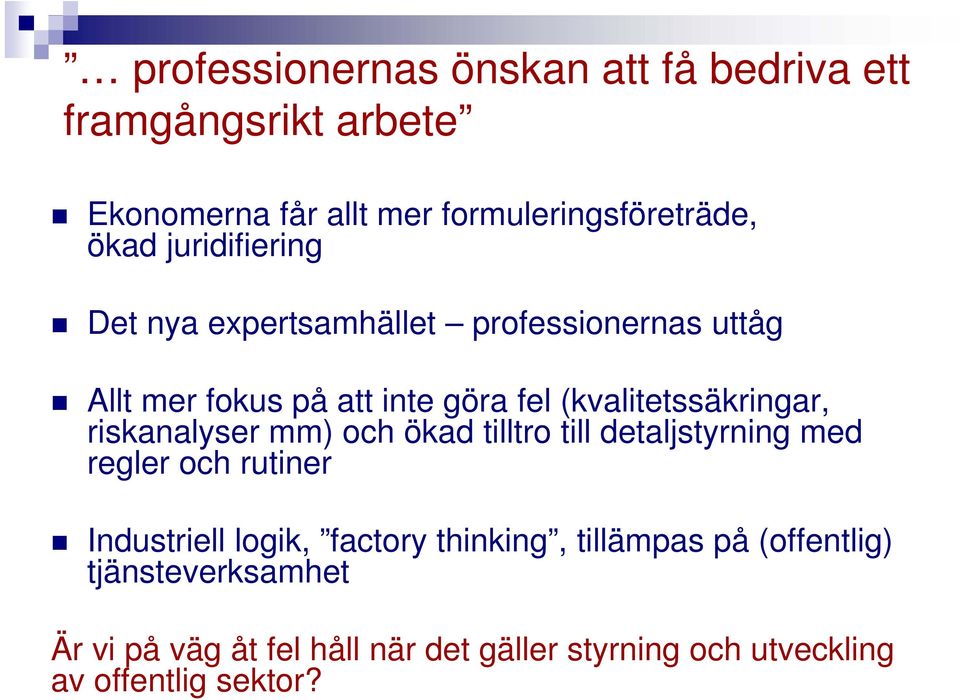 ”… professionernas önskan att få bedriva ett framgångsrikt arbete”

Ekonomerna får allt mer formuleringsföreträde, ökad juridifiering

Det nya expertsamhället – professionernas uttåg

Allt mer fokus på att inte göra fel (kvalitetssäkringar, riskanalyser mm) och ökad tilltro till detaljstyrning med regler och rutiner

Industriell logik, ”factory thinking”, tillämpas på (offentlig) tjänsteverksamhet

Är vi på väg åt fel håll när det gäller styrning och utveckling av offentlig sektor?